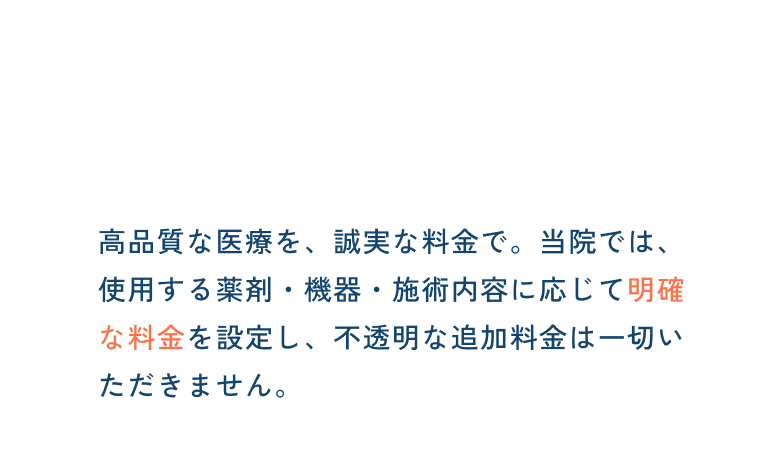 高品質な医療を、誠実な料金で。当院では、使用する薬剤・機器・施術内容に応じて明確な料金を設定し、不透明な追加料金は一切いただきません。